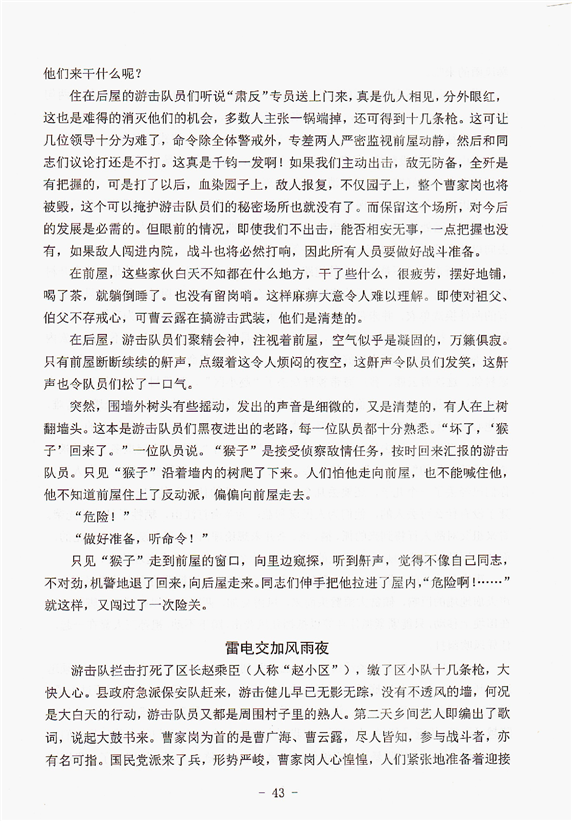 他们来干什么呢？

住在后屋的游击队员们听说“肃反”专员送上门来，真是仇人相见，分外眼红，这也是难得的消灭他们的机会，多数人主张一锅端掉，还可得到十几条枪。这可让几位领导十分为难了，命令除全体警戒外，专差两人严密监视前屋动静，然后和同志们议论打还是不打。这真是千钧一发啊！如果我们主动出击，敌无防备，全歼是有把握的，可是打了以后，血染园子上，敌人报复，不仅园子上，整个曹家岗也将被毁，这个可以掩护游击队员们的秘密场所也就没有了。而保留这个场所，对今后的发展是必需的。但眼前的情况，即使我们不出击，能否相安无事，一点把握也没有，如果敌人闯进内院，战斗也将必然打响，因此所有人员要做好战斗准备。

在前屋，这些家伙白天不知都在什么地方，干了些什么，很疲劳，摆好地铺，喝了茶，就躺倒睡了。也没有留岗哨。这样麻痹大意令人难以理解。即使对祖父、伯父不存戒心，可曹云露在搞游击武装，他们是清楚的。

在后屋，游击队员们聚精会神，注视着前屋，空气似乎是凝固的，万籁俱寂。只有前屋断断续续的鼾声，点缀着这令人烦闷的夜空，这鼾声令队员们发笑，这鼾声也令队员们松了一口气。

突然，围墙外树头有些摇动，发出的声音是细微的，又是清楚的，有人在上树翻墙头。这本是游击队员们黑夜进出的老路，每一位队员都十分熟悉。“坏了，‘猴子’回来了。”一位队员说。“猴子”是接受侦察敌情任务，按时回来汇报的游击队员。只见“猴子”沿着墙内的树爬了下来。人们怕他走向前屋，也不能喊住他，他不知道前屋住上了反动派，偏偏向前屋走去。

“危险！”

“做好准备，听命令！”

只见“猴子”走到前屋的窗口，向里边窥探，听到鼾声，觉得不像自己同志，不对劲，机警地退了回来，向后屋走来。同志们伸手把他拉进了屋内，“危险啊！……”就这样，又闯过了一次险关。

雷电交加风雨夜

游击队拦击打死了区长赵乘臣（人称“赵小区”），缴了区小队十几条枪，大快人心。县政府急派保安队赶来，游击健儿早已无影无踪，没有不透风的墙，何况是大白天的行动，游击队员又都是周围村子里的熟人。第二天乡间艺人即编出了歌词，说起大鼓书来。曹家岗为首的是曹广海、曹云露，尽人皆知，参与战斗者，亦有名可指。国民党派来了兵，形势严峻，曹家岗人心惶惶，人们紧张地准备着迎接

- 43 -